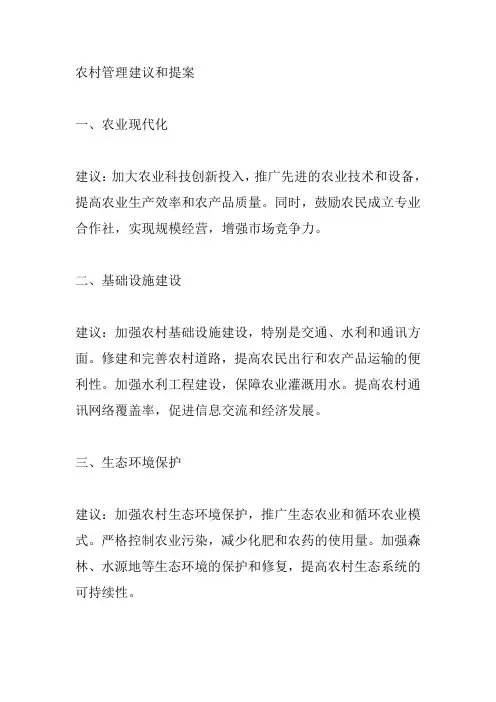 农村管理建议和提案

一、农业现代化

建议：加大农业科技创新投入，推广先进的农业技术和设备，提高农业生产效率和农产品质量。同时，鼓励农民成立专业合作社，实现规模经营，增强市场竞争力。

二、基础设施建设

建议：加强农村基础设施建设，特别是交通、水利和通讯方面。修建和完善农村道路，提高农民出行和农产品运输的便利性。加强水利工程建设，保障农业灌溉用水。提高农村通讯网络覆盖率，促进信息交流和经济发展。

三、生态环境保护

建议：加强农村生态环境保护，推广生态农业和循环农业模式。严格控制农业污染，减少化肥和农药的使用量。加强森林、水源地等生态环境的保护和修复，提高农村生态系统的可持续性。